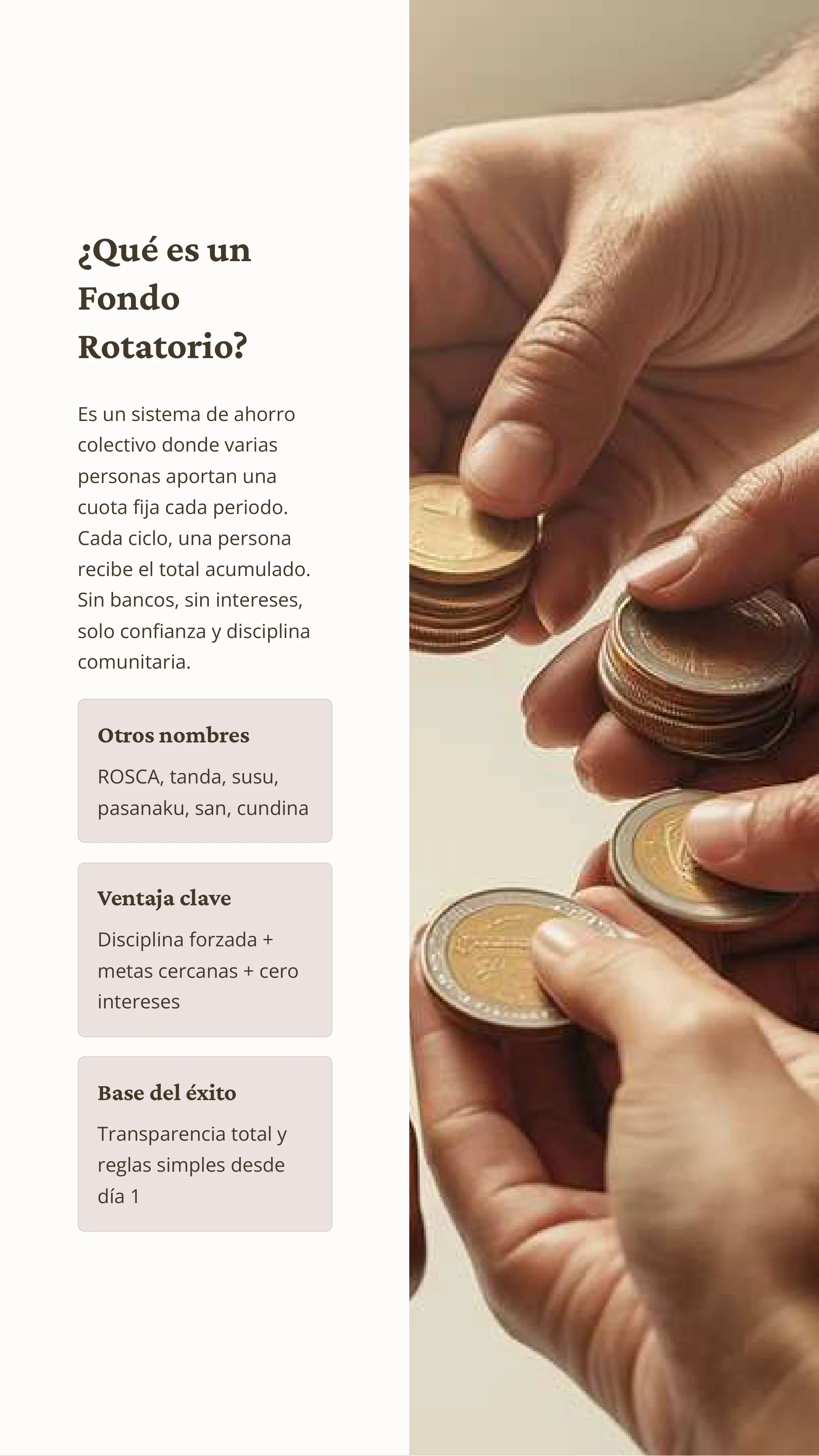 ¿Qué es un Fondo Rotatorio?

Es un sistema de ahorro colectivo donde varias personas aportan una cuota fija cada periodo. Cada ciclo, una persona recibe el total acumulado. Sin bancos, sin intereses, solo confianza y disciplina comunitaria.

Otros nombres

ROSCA, tanda, susu, pasanaku, san, cundina

Ventaja clave

Disciplina forzada + metas cercanas + cero intereses

Base del éxito

Transparencia total y reglas simples desde día 1